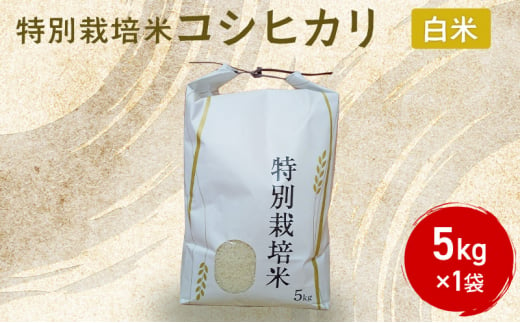 特別栽培米コシヒカリ

白米

特別栽培米

5kg

5kg
×1袋